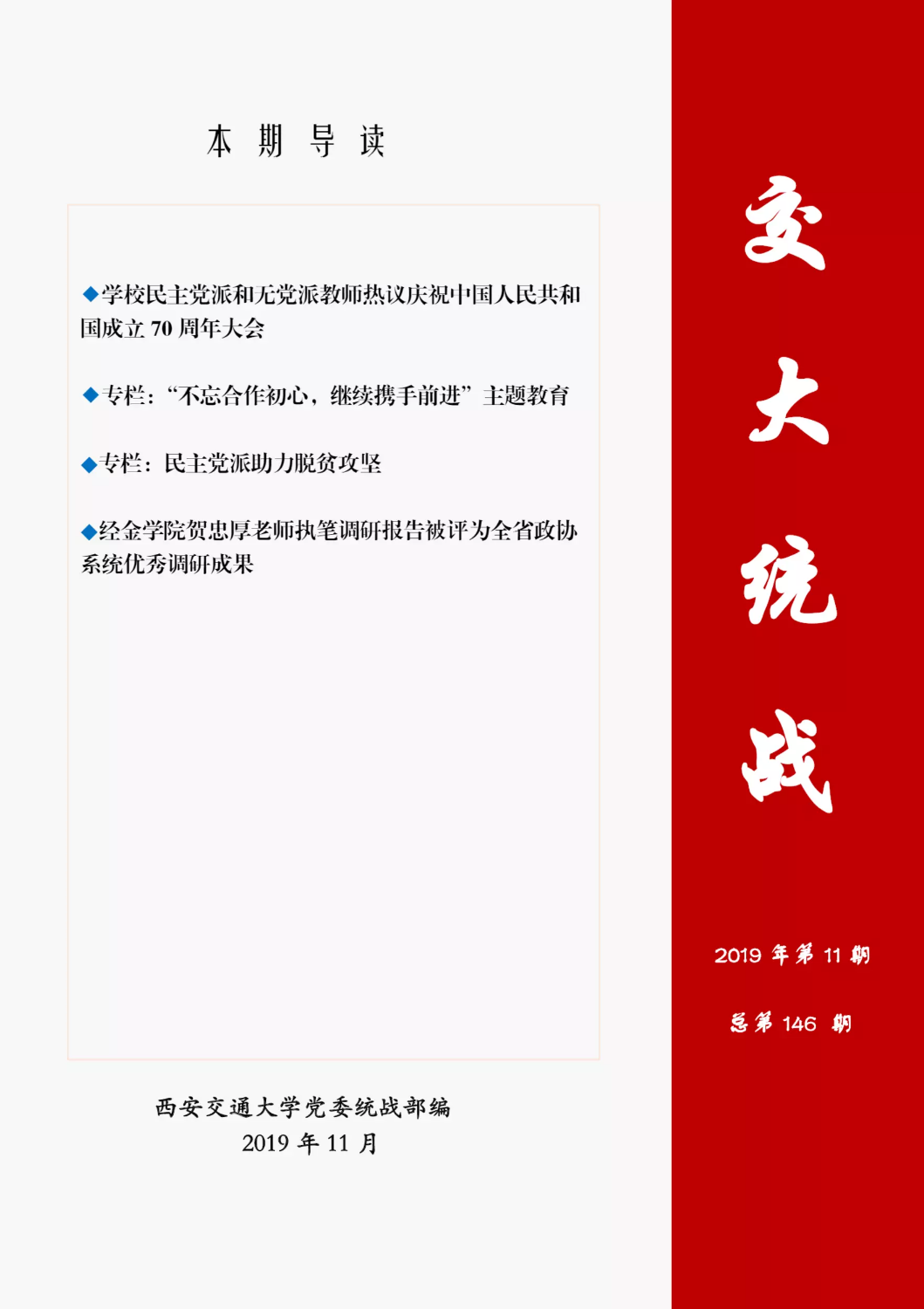 本期导读

◆学校民主党派和无党派教师热议庆祝中国人民共和国成立70周年大会

◆专栏：“不忘合作初心，继续携手前进”主题教育

◆专栏：民主党派助力脱贫攻坚

◆经金学院贺忠厚老师执笔调研报告被评为全省政协系统优秀调研成果

西安交通大学党委统战部编
2019年11月

交大统战

2019年第11期

总第146期